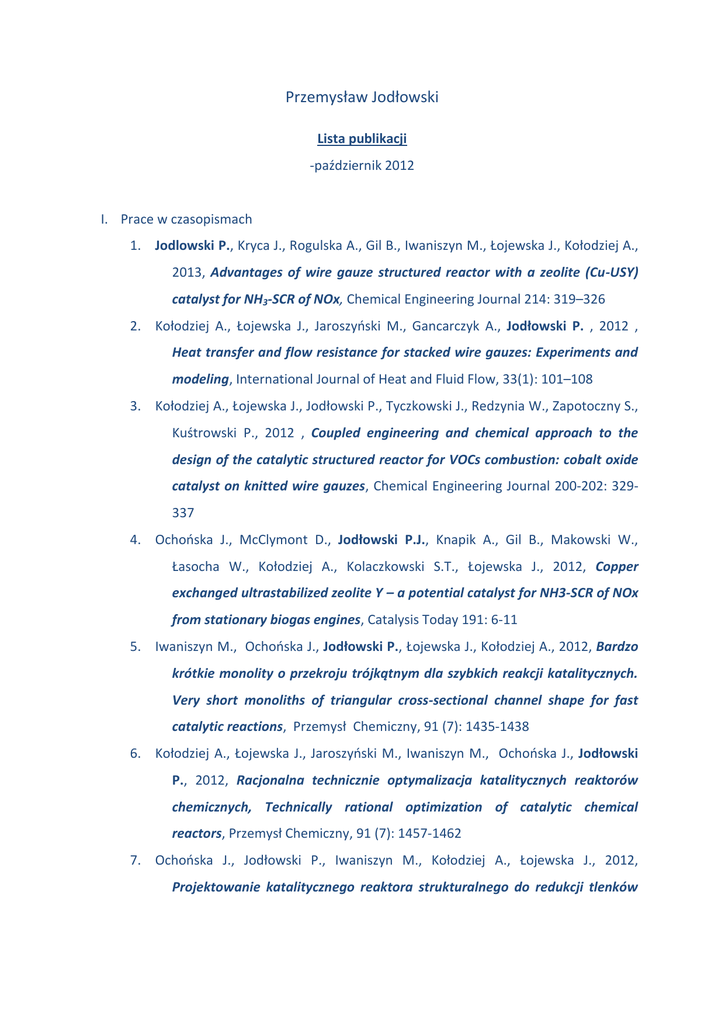 Przemysław Jodłowski

Lista publikacji

-październik 2012

I. Prace w czasopismach

1. Jodlowski P., Kryca J., Rogulska A., Gil B., Iwaniszyn M., Łojewska J., Kołodziej A., 2013, Advantages of wire gauze structured reactor with a zeolite (Cu-USY) catalyst for $NH_3$-SCR of NOx, Chemical Engineering Journal 214: 319–326

2. Kołodziej A., Łojewska J., Jaroszyński M., Gancarczyk A., Jodłowski P. , 2012 , Heat transfer and flow resistance for stacked wire gauzes: Experiments and modeling, International Journal of Heat and Fluid Flow, 33(1): 101–108

3. Kołodziej A., Łojewska J., Jodłowski P., Tyczkowski J., Redzynia W., Zapotoczny S., Kuśtrowski P., 2012 , Coupled engineering and chemical approach to the design of the catalytic structured reactor for VOCs combustion: cobalt oxide catalyst on knitted wire gauzes, Chemical Engineering Journal 200-202: 329-337

4. Ochońska J., McClymont D., Jodłowski P.J., Knapik A., Gil B., Makowski W., Łasocha W., Kołodziej A., Kolaczkowski S.T., Łojewska J., 2012, Copper exchanged ultrastabilized zeolite Y – a potential catalyst for NH3-SCR of NOx from stationary biogas engines, Catalysis Today 191: 6-11

5. Iwaniszyn M., Ochońska J., Jodłowski P., Łojewska J., Kołodziej A., 2012, Bardzo krótkie monolity o przekroju trójkątnym dla szybkich reakcji katalitycznych. Very short monoliths of triangular cross-sectional channel shape for fast catalytic reactions, Przemysł Chemiczny, 91 (7): 1435-1438

6. Kołodziej A., Łojewska J., Jaroszyński M., Iwaniszyn M., Ochońska J., Jodłowski P., 2012, Racjonalna technicznie optymalizacja katalitycznych reaktorów chemicznych, Technically rational optimization of catalytic chemical reactors, Przemysł Chemiczny, 91 (7): 1457-1462

7. Ochońska J., Jodłowski P., Iwaniszyn M., Kołodziej A., Łojewska J., 2012, Projektowanie katalitycznego reaktora strukturalnego do redukcji tlenków